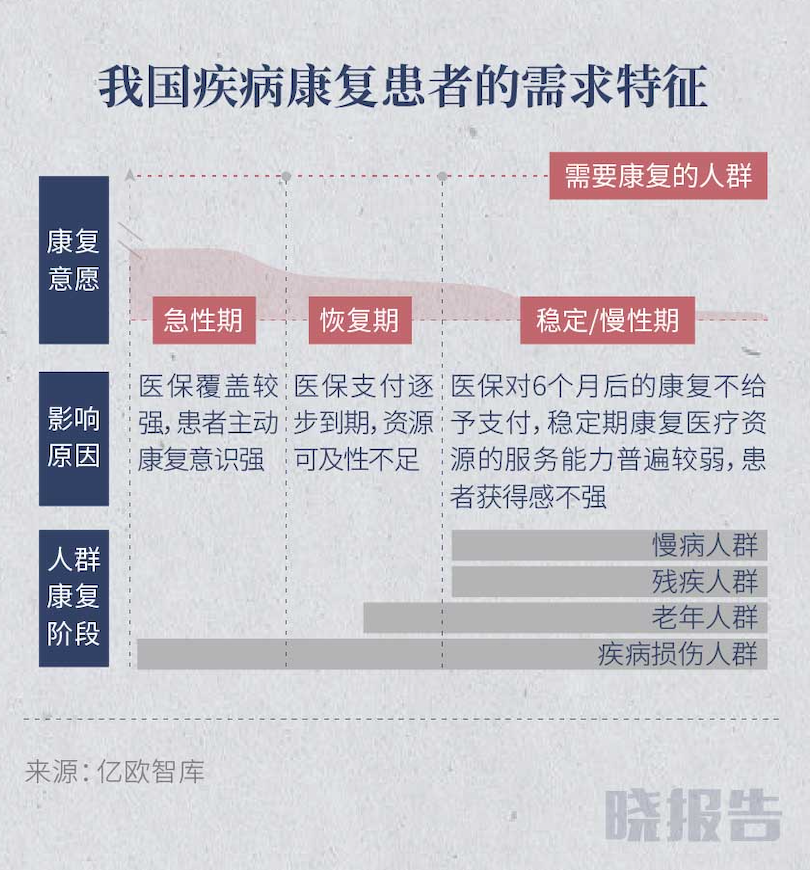 我国疾病康复患者的需求特征

需要康复的人群

康复意愿

急性期

恢复期

稳定/慢性期

影响原因

医保覆盖较强，患者主动康复意识强

医保支付逐步到期，资源可及性不足

医保对6个月后的康复不给予支付，稳定期康复医疗资源的服务能力普遍较弱，患者获得感不强

人群康复阶段

慢病人群

残疾人群

老年人群

疾病损伤人群

来源：亿欧智库

晓报告